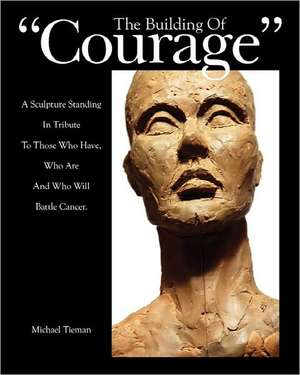 The Building Of
"Courage"

A Sculpture Standing
In Tribute
To Those Who Have,
Who Are
And Who Will
Battle Cancer.

Michael Tieman